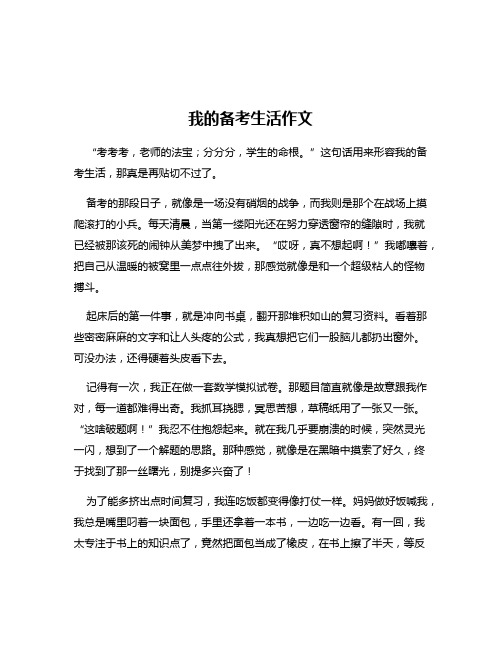 我的备考生活作文

“考考考，老师的法宝；分分分，学生的命根。”这句话用来形容我的备考生活，那真是再贴切不过了。

备考的那段日子，就像是一场没有硝烟的战争，而我则是那个在战场上摸爬滚打的小兵。每天清晨，当第一缕阳光还在努力穿透窗帘的缝隙时，我就已经被那该死的闹钟从美梦中拽了出来。“哎呀，真不想起啊！”我嘟囔着，把自己从温暖的被窝里一点点往外拔，那感觉就像是和一个超级粘人的怪物搏斗。

起床后的第一件事，就是冲向书桌，翻开那堆积如山的复习资料。看着那些密密麻麻的文字和让人头疼的公式，我真想把它们一股脑儿都扔出窗外。可没办法，还得硬着头皮看下去。

记得有一次，我正在做一套数学模拟试卷。那题目简直就像是故意跟我作对，每一道都难得出奇。我抓耳挠腮，冥思苦想，草稿纸用了一张又一张。“这啥破题啊！”我忍不住抱怨起来。就在我几乎要崩溃的时候，突然灵光一闪，想到了一个解题的思路。那种感觉，就像是在黑暗中摸索了好久，终于找到了那一丝曙光，别提多兴奋了！

为了能多挤出点时间复习，我连吃饭都变得像打仗一样。妈妈做好饭喊我，我总是嘴里叼着一块面包，手里还拿着一本书，一边吃一边看。有一回，我太专注于书上的知识点了，竟然把面包当成了橡皮，在书上擦了半天，等反